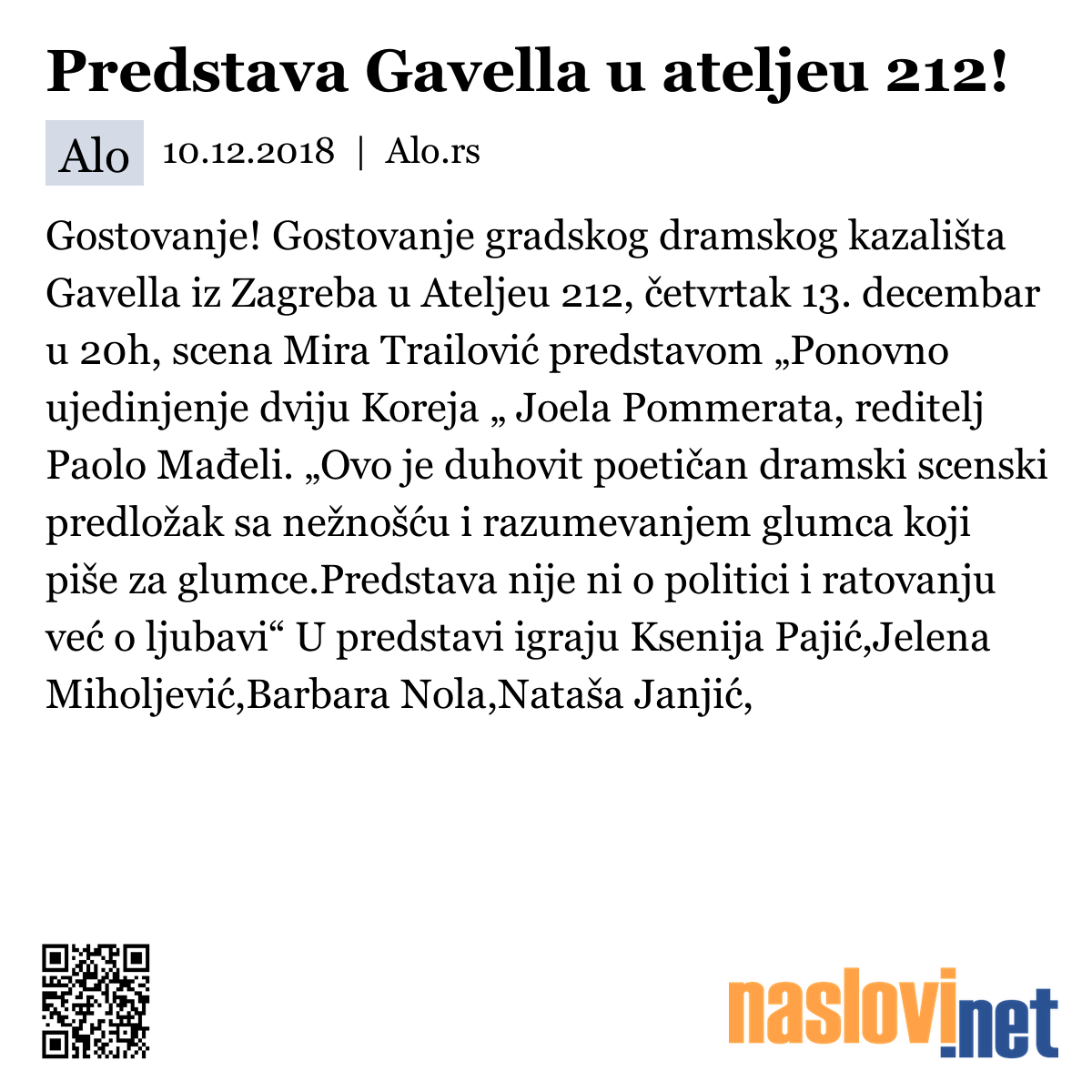 Predstava Gavella u ateljeu 212!

Alo 10.12.2018 | Alo.rs

Gostovanje! Gostovanje gradskog dramskog kazališta Gavella iz Zagreba u Ateljeu 212, četvrtak 13. decembar u 20h, scena Mira Trailović predstavom „Ponovno ujedinjenje dviju Koreja „ Joela Pommerata, reditelj Paolo Mađeli. „Ovo je duhovit poetičan dramski scenski predložak sa nežnošću i razumevanjem glumca koji piše za glumce.Predstava nije ni o politici i ratovanju već o ljubavi“ U predstavi igraju Ksenija Pajić,Jelena Miholjević,Barbara Nola,Nataša Janjić,

naslovi.net